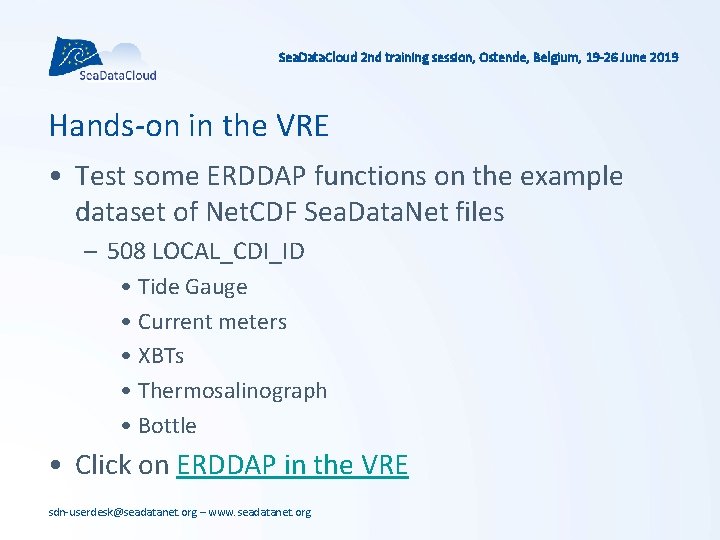 SeaDataCloud

SeaDataCloud 2nd training session, Ostende, Belgium, 19-26 June 2019

Hands-on in the VRE

• Test some ERDDAP functions on the example dataset of NetCDF SeaDataNet files

– 508 LOCAL_CDI_ID

• Tide Gauge
• Current meters
• XBTs
• Thermosalinograph
• Bottle

• Click on ERDDAP in the VRE

sdn-userdesk@seadatanet.org – www.seadatanet.org